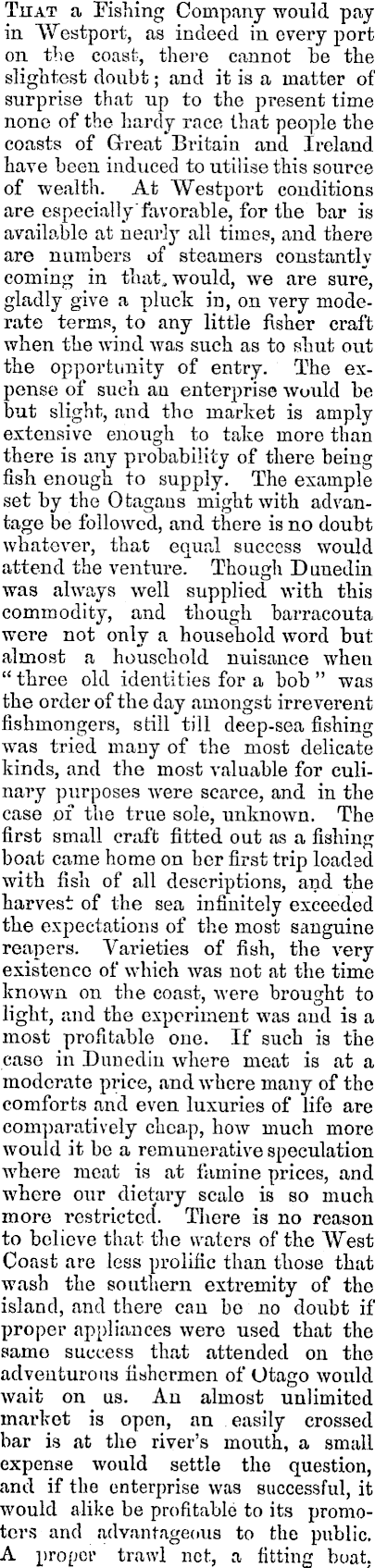 That a Fishing Company would pay in Westport, as indeed in every port on the coast, there cannot be the slightest doubt; and it is a matter of surprise that up to the present time none of the hardy race that people the coasts of Great Britain and Ireland have been induced to utilise this source of wealth. At Westport conditions are especially favorable, for the bar is available at nearly all times, and there are numbers of steamers constantly coming in that, would, we are sure, gladly give a pluck in, on very moderate terms, to any little fisher craft when the wind was such as to shut out the opportunity of entry. The expense of such an enterprise would be but slight, and the market is amply extensive enough to take more than there is any probability of there being fish enough to supply. The example set by the Otagans might with advantage be followed, and there is no doubt whatever, that equal success would attend the venture. Though Dunedin was always well supplied with this commodity, and though barracouta were not only a household word but almost a household nuisance when "three old identities for a bob" was the order of the day amongst irreverent fishmongers, still till deep-sea fishing was tried many of the most delicate kinds, and the most valuable for culinary purposes were scarce, and in the case of the true sole, unknown. The first small craft fitted out as a fishing boat came home on her first trip loaded with fish of all descriptions, and the harvest of the sea infinitely exceeded the expectations of the most sanguine reapers. Varieties of fish, the very existence of which was not at the time known on the coast, were brought to light, and the experiment was and is a most profitable one. If such is the case in Dunedin where meat is at a moderate price, and where many of the comforts and even luxuries of life are comparatively cheap, how much more would it be a remunerative speculation where meat is at famine prices, and where our dietary scale is so much more restricted. There is no reason to believe that the waters of the West Coast are less prolific than those that wash the southern extremity of the island, and there can be no doubt if proper appliances were used that the same success that attended on the adventurous fishermen of Otago would wait on us. An almost unlimited market is open, an easily crossed bar is at the river's mouth, a small expense would settle the question, and if the enterprise was successful, it would alike be profitable to its promoters and advantageous to the public. A proper trawl net, a fitting boat,